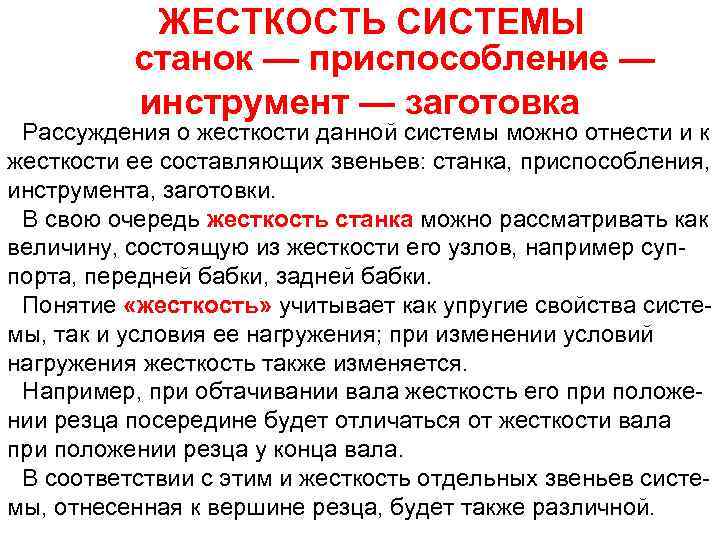 ЖЕСТКОСТЬ СИСТЕМЫ
станок — приспособление — инструмент — заготовка

Рассуждения о жесткости данной системы можно отнести и к жесткости ее составляющих звеньев: станка, приспособления, инструмента, заготовки.

В свою очередь жесткость станка можно рассматривать как величину, состоящую из жесткости его узлов, например суппорта, передней бабки, задней бабки.

Понятие «жесткость» учитывает как упругие свойства системы, так и условия ее нагружения; при изменении условий нагружения жесткость также изменяется.

Например, при обтачивании вала жесткость его при положении резца посередине будет отличаться от жесткости вала при положении резца у конца вала.

В соответствии с этим и жесткость отдельных звеньев системы, отнесенная к вершине резца, будет также различной.